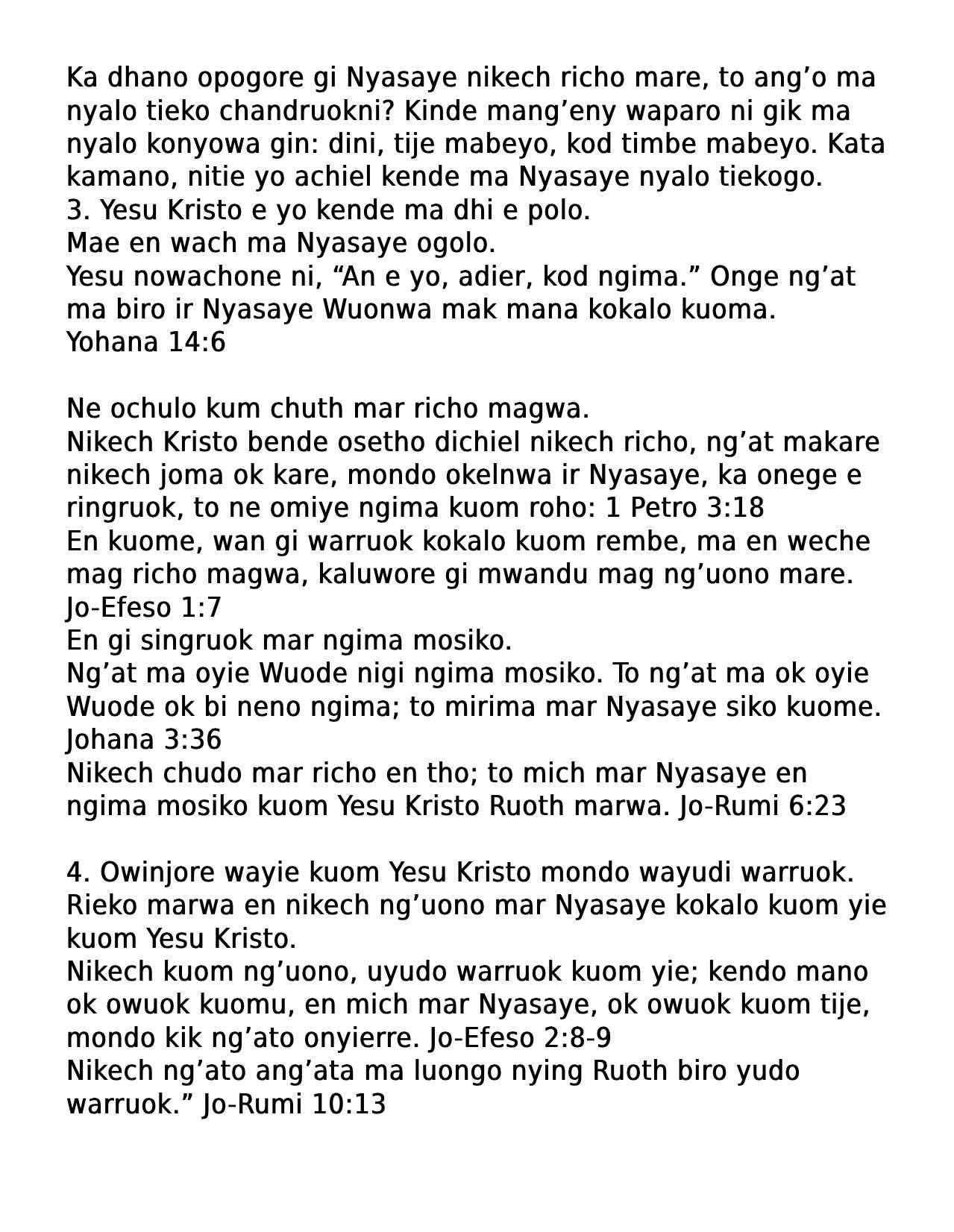 Ka dhano opogore gi Nyasaye nikech richo mare, to ang’o ma nyalo tieko chandruokni? Kinde mang’eny waparo ni gik ma nyalo konyowa gin: dini, tije mabeyo, kod timbe mabeyo. Kata kamano, nitie yo achiel kende ma Nyasaye nyalo tiekogo.
3. Yesu Kristo e yo kende ma dhi e polo.
Mae en wach ma Nyasaye ogolo.
Yesu nowachone ni, “An e yo, adier, kod ngima.” Onge ng’at ma biro ir Nyasaye Wuonwa mak mana kokalo kuoma.
Yohana 14:6

Ne ochulo kum chuth mar richo magwa.
Nikech Kristo bende osetho dichiel nikech richo, ng’at makare nikech joma ok kare, mondo okelnwa ir Nyasaye, ka onege e ringruok, to ne omiye ngima kuom roho: 1 Petro 3:18
En kuome, wan gi warruok kokalo kuom rembe, ma en weche mag richo magwa, kaluwore gi mwandu mag ng’uono mare.
Jo-Efeso 1:7
En gi singruok mar ngima mosiko.
Ng’at ma oyie Wuode nigi ngima mosiko. To ng’at ma ok oyie Wuode ok bi neno ngima; to mirima mar Nyasaye siko kuome.
Johana 3:36
Nikech chudo mar richo en tho; to mich mar Nyasaye en ngima mosiko kuom Yesu Kristo Ruoth marwa. Jo-Rumi 6:23

4. Owinjore wayie kuom Yesu Kristo mondo wayudi warruok.
Rieko marwa en nikech ng’uono mar Nyasaye kokalo kuom yie kuom Yesu Kristo.
Nikech kuom ng’uono, uyudo warruok kuom yie; kendo mano ok owuok kuomu, en mich mar Nyasaye, ok owuok kuom tije, mondo kik ng’ato onyierre. Jo-Efeso 2:8-9
Nikech ng’ato ang’ata ma luongo nying Ruoth biro yudo warruok.” Jo-Rumi 10:13